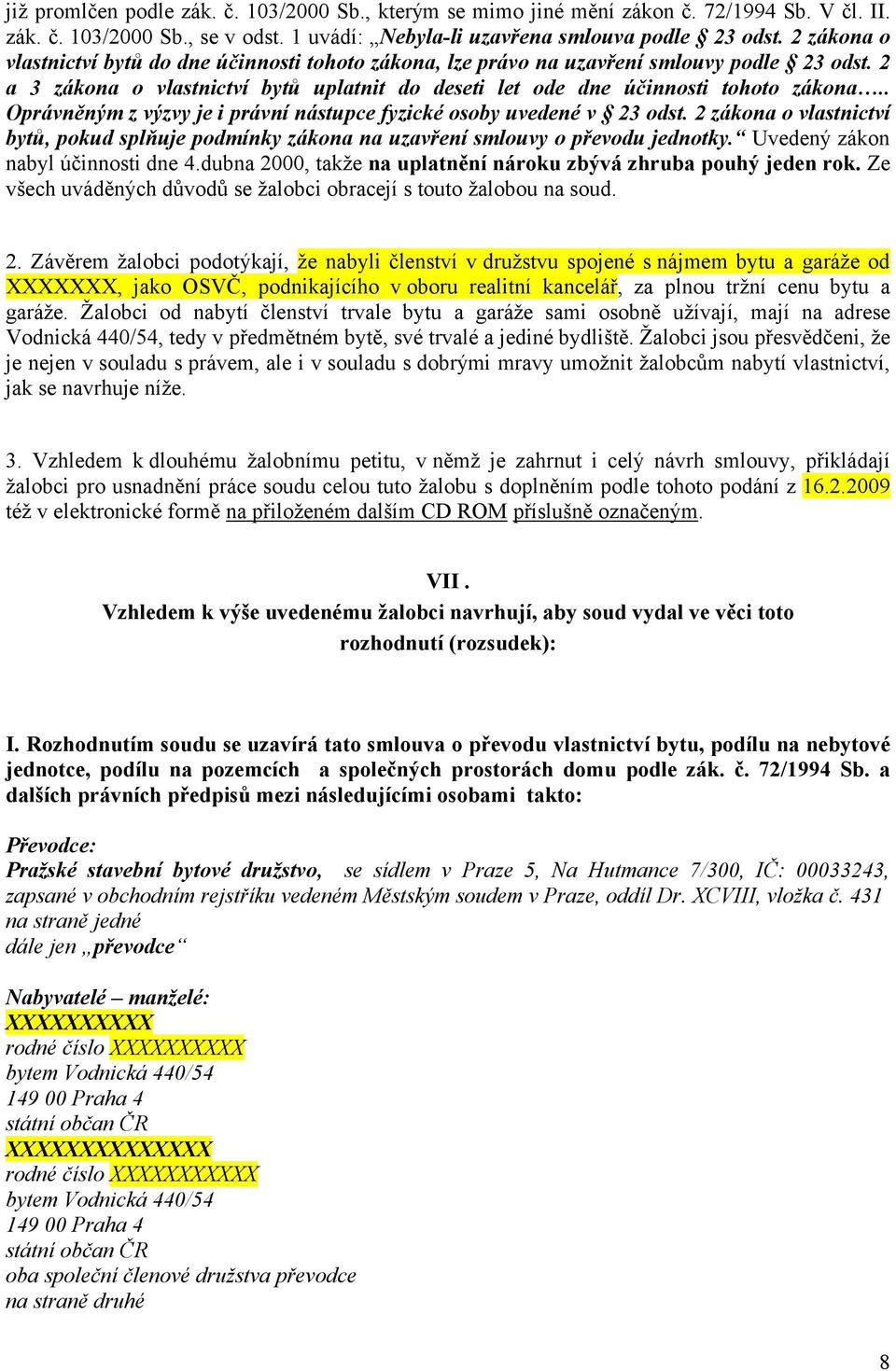 již promlčen podle zák. č. 103/2000 Sb., kterým se mimo jiné mění zákon č. 72/1994 Sb. V čl. II. zák. č. 103/2000 Sb., se v odst. 1 uvádí: „Nebyla-li uzavřena smlouva podle § 23 odst. 2 zákona o vlastnictví bytů do dne účinnosti tohoto zákona, lze právo na uzavření smlouvy podle § 23 odst. 2 a 3 zákona o vlastnictví bytů uplatnit do deseti let ode dne účinnosti tohoto zákona….. Oprávněným z výzvy je i právní nástupce fyzické osoby uvedené v § 23 odst. 2 zákona o vlastnictví bytů, pokud splňuje podmínky zákona na uzavření smlouvy o převodu jednotky.“ Uvedený zákon nabyl účinnosti dne 4.dubna 2000, takže na uplatnění nároku zbývá zhruba pouhý jeden rok. Ze všech uváděných důvodů se žalobci obracejí s touto žalobou na soud.

2. Závěrem žalobci podotýkají, že nabyli členství v družstvu spojené s nájmem bytu a garáže od XXXXXXX, jako OSVČ, podnikajícího v oboru realitní kancelář, za plnou tržní cenu bytu a garáže. Žalobci od nabytí členství trvale bytu a garáže sami osobně užívají, mají na adrese Vodnická 440/54, tedy v předmětném bytě, své trvalé a jediné bydliště. Žalobci jsou přesvědčeni, že je nejen v souladu s právem, ale i v souladu s dobrými mravy umožnit žalobcům nabytí vlastnictví, jak se navrhuje níže.

3. Vzhledem k dlouhému žalobnímu petitu, v němž je zahrnut i celý návrh smlouvy, přikládají žalobci pro usnadnění práce soudu celou tuto žalobu s doplněním podle tohoto podání z 16.2.2009 též v elektronické formě na přiloženém dalším CD ROM příslušně označeným.

VII .
Vzhledem k výše uvedenému žalobci navrhují, aby soud vydal ve věci toto rozhodnutí (rozsudek):

I. Rozhodnutím soudu se uzavírá tato smlouva o převodu vlastnictví bytu, podílu na nebytové jednotce, podílu na pozemcích a společných prostorách domu podle zák. č. 72/1994 Sb. a dalších právních předpisů mezi následujícími osobami takto:

Převodce:
Pražské stavební bytové družstvo, se sídlem v Praze 5, Na Hutmance 7/300, IČ: 00033243, zapsané v obchodním rejstříku vedeném Městským soudem v Praze, oddíl Dr. XCVIII, vložka č. 431
na straně jedné
dále jen „převodce“

Nabyvatelé – manželé:
XXXXXXXXXX
rodné číslo XXXXXXXXXX
bytem Vodnická 440/54
149 00 Praha 4
státní občan ČR
XXXXXXXXXXXXXX
rodné číslo XXXXXXXXXX
bytem Vodnická 440/54
149 00 Praha 4
státní občan ČR
oba společní členové družstva převodce
na straně druhé

8